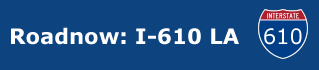 Roadnow: I-610 LA

INTERSTATE
610